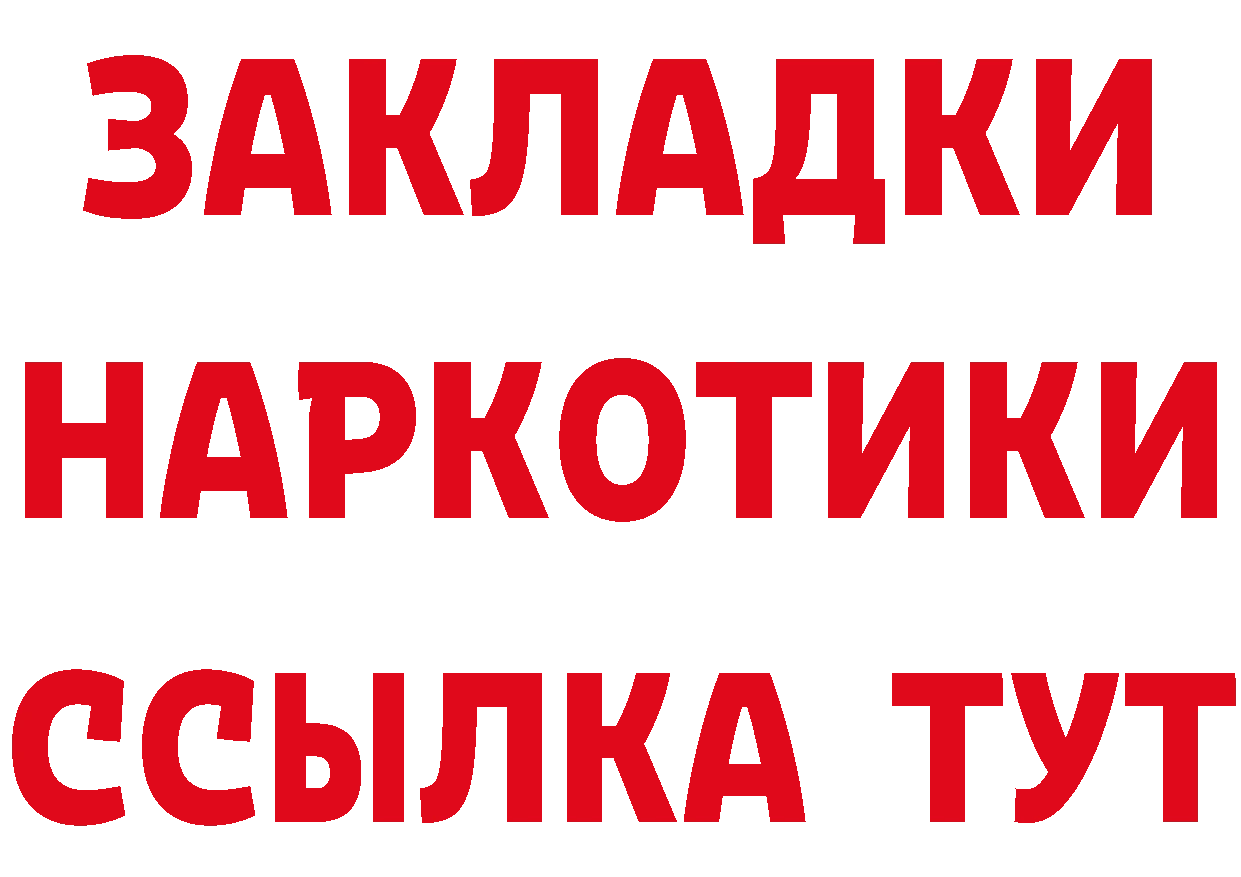 ЗАКЛАДКИ
НАРКОТИКИ
ССЫЛКА ТУТ